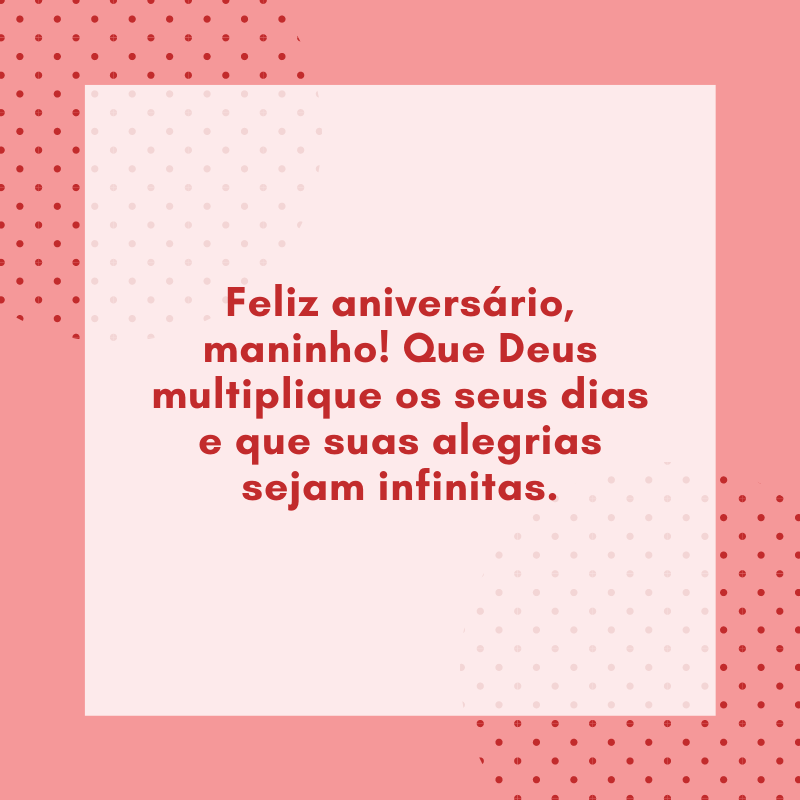 Feliz aniversário, maninho! Que Deus multiplique os seus dias e que suas alegrias sejam infinitas.